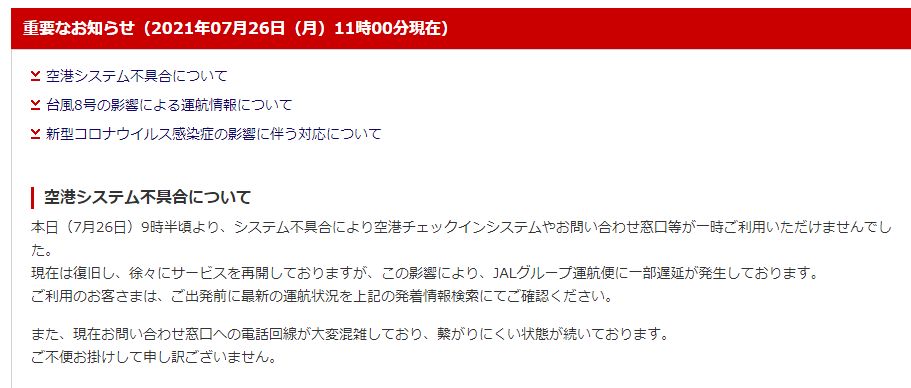 重要なお知らせ（2021年07月26日（月）11時00分現在）

空港システム不具合について
台風8号の影響による運航情報について
新型コロナウイルス感染症の影響に伴う対応について

空港システム不具合について

本日（7月26日）9時半頃より、システム不具合により空港チェックインシステムやお問い合わせ窓口等が一時ご利用いただけませんでした。
現在は復旧し、徐々にサービスを再開しておりますが、この影響により、JALグループ運航便に一部遅延が発生しております。
ご利用のお客さまは、ご出発前に最新の運航状況を上記の発着情報検索にてご確認ください。

また、現在お問い合わせ窓口への電話回線が大変混雑しており、繋がりにくい状態が続いております。
ご不便お掛けして申し訳ございません。